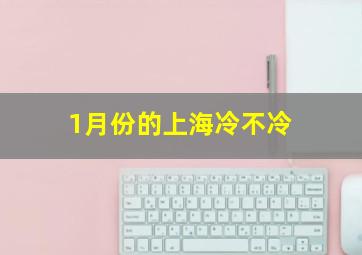 1月份的上海冷不冷